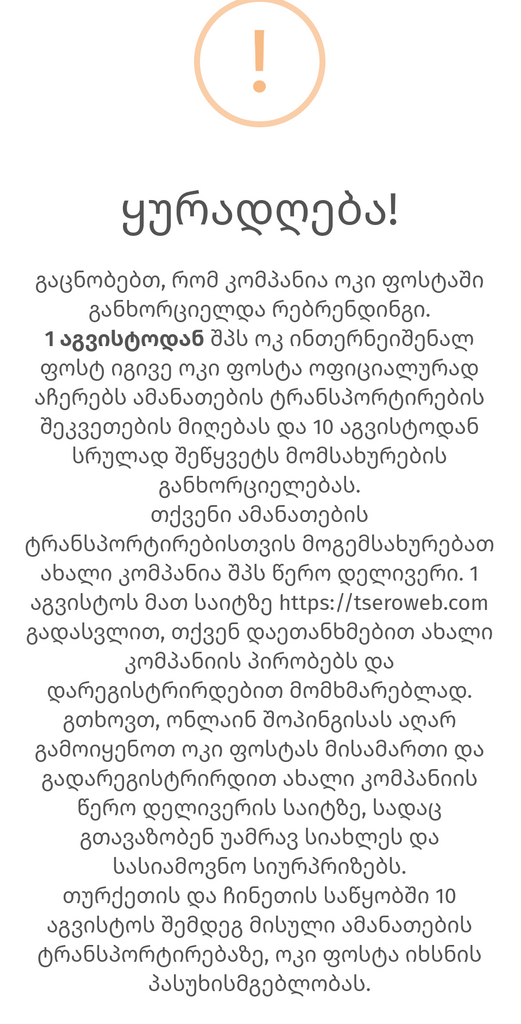 !

ყურადღება!

გაცნობებთ, რომ კომპანია ოკი ფოსტაში განხორციელდა რებრენდინგი.
1 აგვისტოდან შპს ოკ ინთერნეიშენალ ფოსტ იგივე ოკი ფოსტა ოფიციალურად აჩერებს ამანათების ტრანსპორტირების შეკვეთების მიღებას და 10 აგვისტოდან სრულად შეწყვეტს მომსახურების განხორციელებას.
თქვენი ამანათების ტრანსპორტირებისთვის მოგემსახურებათ ახალი კომპანია შპს წერო დელივერი. 1 აგვისტოს მათ საიტზე https://tseroweb.com გადასვლით, თქვენ დაეთანხმებით ახალი კომპანიის პირობებს და დარეგისტრირდებით მომხმარებლად.
გთხოვთ, ონლაინ შოპინგისას აღარ გამოიყენოთ ოკი ფოსტას მისამართი და გადარეგისტრირდით ახალი კომპანიის წერო დელივერის საიტზე, სადაც გთავაზობენ უამრავ სიახლეს და სასიამოვნო სიურპრიზებს.
თურქეთის და ჩინეთის საწყობში 10 აგვისტოს შემდეგ მისული ამანათების ტრანსპორტირებაზე, ოკი ფოსტა იხსნის პასუხისმგებლობას.